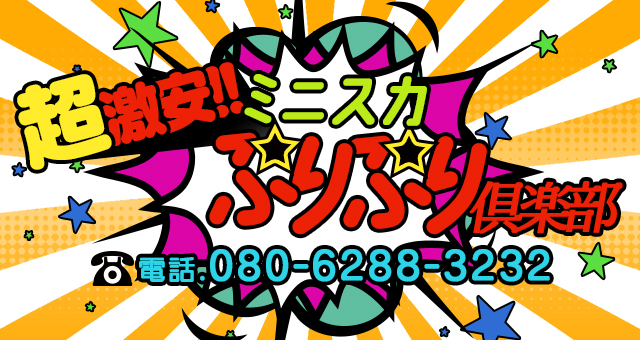 超激安!! ミニスカ
ふりふり倶楽部

電話:080-6288-3232